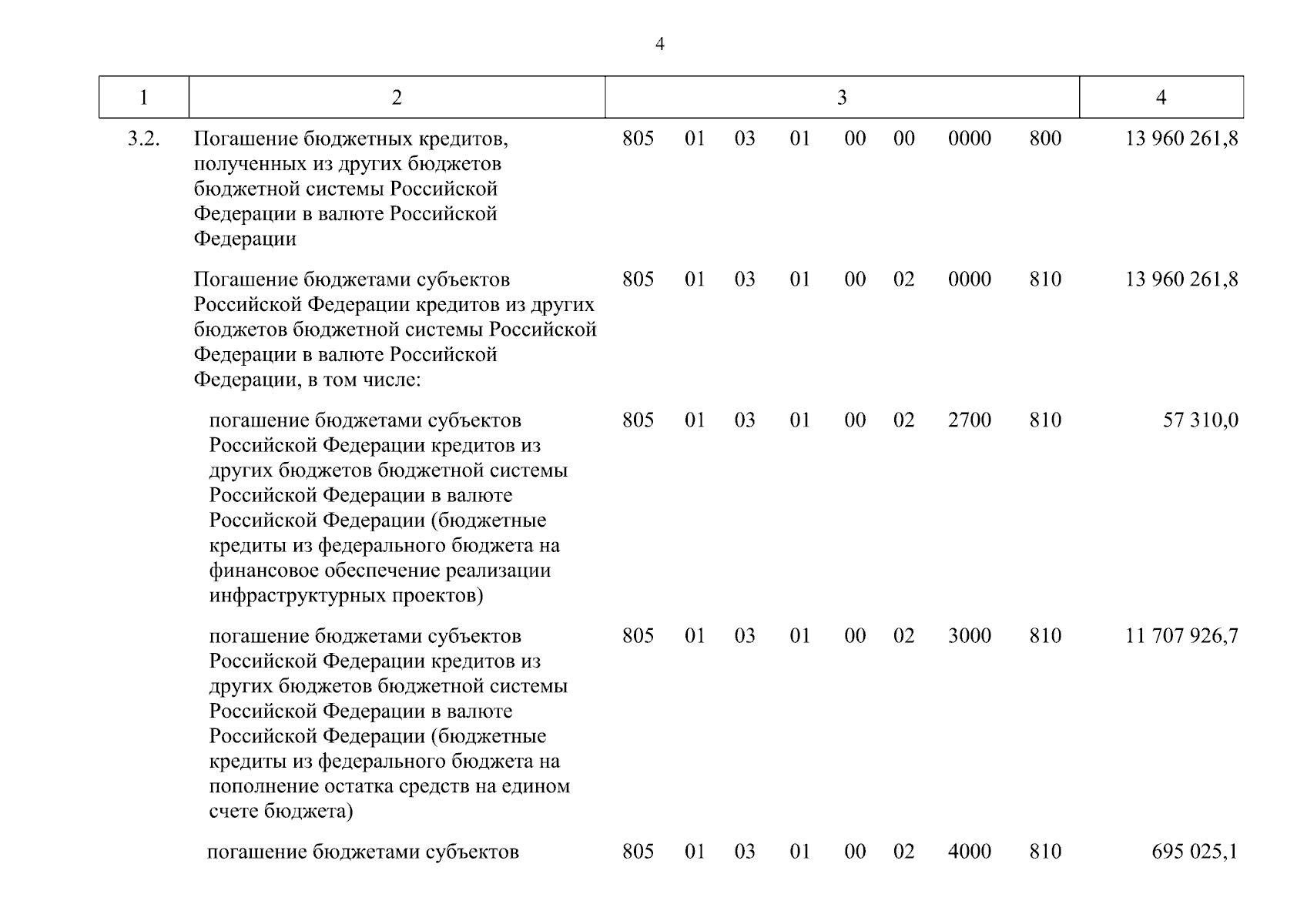 4

| 1 | 2 | 3 | 4 |
|---|---|---|---|
| 3.2. | Погашение бюджетных кредитов, полученных из других бюджетов бюджетной системы Российской Федерации в валюте Российской Федерации | 805 01 03 01 00 00 0000 800 | 13 960 261,8 |
| | Погашение бюджетами субъектов Российской Федерации кредитов из других бюджетов бюджетной системы Российской Федерации в валюте Российской Федерации, в том числе: | 805 01 03 01 00 02 0000 810 | 13 960 261,8 |
| | погашение бюджетами субъектов Российской Федерации кредитов из других бюджетов бюджетной системы Российской Федерации в валюте Российской Федерации (бюджетные кредиты из федерального бюджета на финансовое обеспечение реализации инфраструктурных проектов) | 805 01 03 01 00 02 2700 810 | 57 310,0 |
| | погашение бюджетами субъектов Российской Федерации кредитов из других бюджетов бюджетной системы Российской Федерации в валюте Российской Федерации (бюджетные кредиты из федерального бюджета на пополнение остатка средств на едином счете бюджета) | 805 01 03 01 00 02 3000 810 | 11 707 926,7 |
| | погашение бюджетами субъектов | 805 01 03 01 00 02 4000 810 | 695 025,1 |